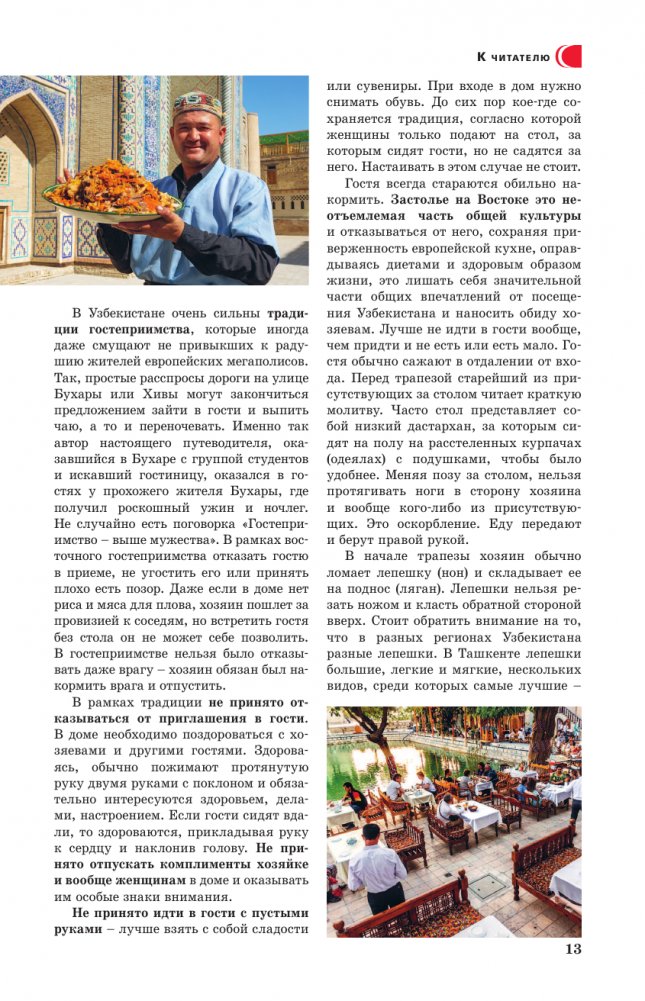 К читателю

В Узбекистане очень сильны традиции гостеприимства, которые иногда даже смущают не привыкших к радушию жителей европейских мегаполисов. Так, простые расспросы дороги на улице Бухары или Хивы могут закончиться предложением зайти в гости и выпить чаю, а то и переночевать. Именно так автор настоящего путеводителя, оказавшийся в Бухаре с группой студентов и искавший гостиницу, оказался в гостях у прохожего жителя Бухары, где получил роскошный ужин и ночлег. Не случайно есть поговорка «Гостеприимство – выше мужества». В рамках восточного гостеприимства отказать гостю в приеме, не угостить его или принять плохо есть позор. Даже если в доме нет риса и мяса для плова, хозяин пошлет за провизией к соседям, но встретить гостя без стола он не может себе позволить. В гостеприимстве нельзя было отказывать даже врагу – хозяин обязан был накормить врага и отпустить.

В рамках традиции не принято отказываться от приглашения в гости. В доме необходимо поздороваться с хозяевами и другими гостями. Здороваясь, обычно пожимают протянутую руку двумя руками с поклоном и обязательно интересуются здоровьем, делами, настроением. Если гости сидят вдали, то здороваются, прикладывая руку к сердцу и наклонив голову. Не принято отпускать комплименты хозяйке и вообще женщинам в доме и оказывать им особые знаки внимания.

Не принято идти в гости с пустыми руками – лучше взять с собой сладости или сувениры. При входе в дом нужно снимать обувь. До сих пор кое-где сохраняется традиция, согласно которой женщины только подают на стол, за которым сидят гости, но не садятся за него. Настаивать в этом случае не стоит.

Гостя всегда стараются обильно накормить. Застолье на Востоке это неотъемлемая часть общей культуры и отказываться от него, сохраняя приверженность европейской кухне, оправдываясь диетами и здоровым образом жизни, это лишать себя значительной части общих впечатлений от посещения Узбекистана и наносить обиду хозяевам. Лучше не идти в гости вообще, чем придти и не есть или есть мало. Гостя обычно сажают в отдалении от входа. Перед трапезой старейший из присутствующих за столом читает краткую молитву. Часто стол представляет собой низкий дастархан, за которым сидят на полу на расстеленных курпачах (одеялах) с подушками, чтобы было удобнее. Меняя позу за столом, нельзя протягивать ноги в сторону хозяина и вообще кого-либо из присутствующих. Это оскорбление. Еду передают и берут правой рукой.

В начале трапезы хозяин обычно ломает лепешку (нон) и складывает ее на поднос (ляган). Лепешки нельзя резать ножом и класть обратной стороной вверх. Стоит обратить внимание на то, что в разных регионах Узбекистана разные лепешки. В Ташкенте лепешки большие, легкие и мягкие, нескольких видов, среди которых самые лучшие –

13